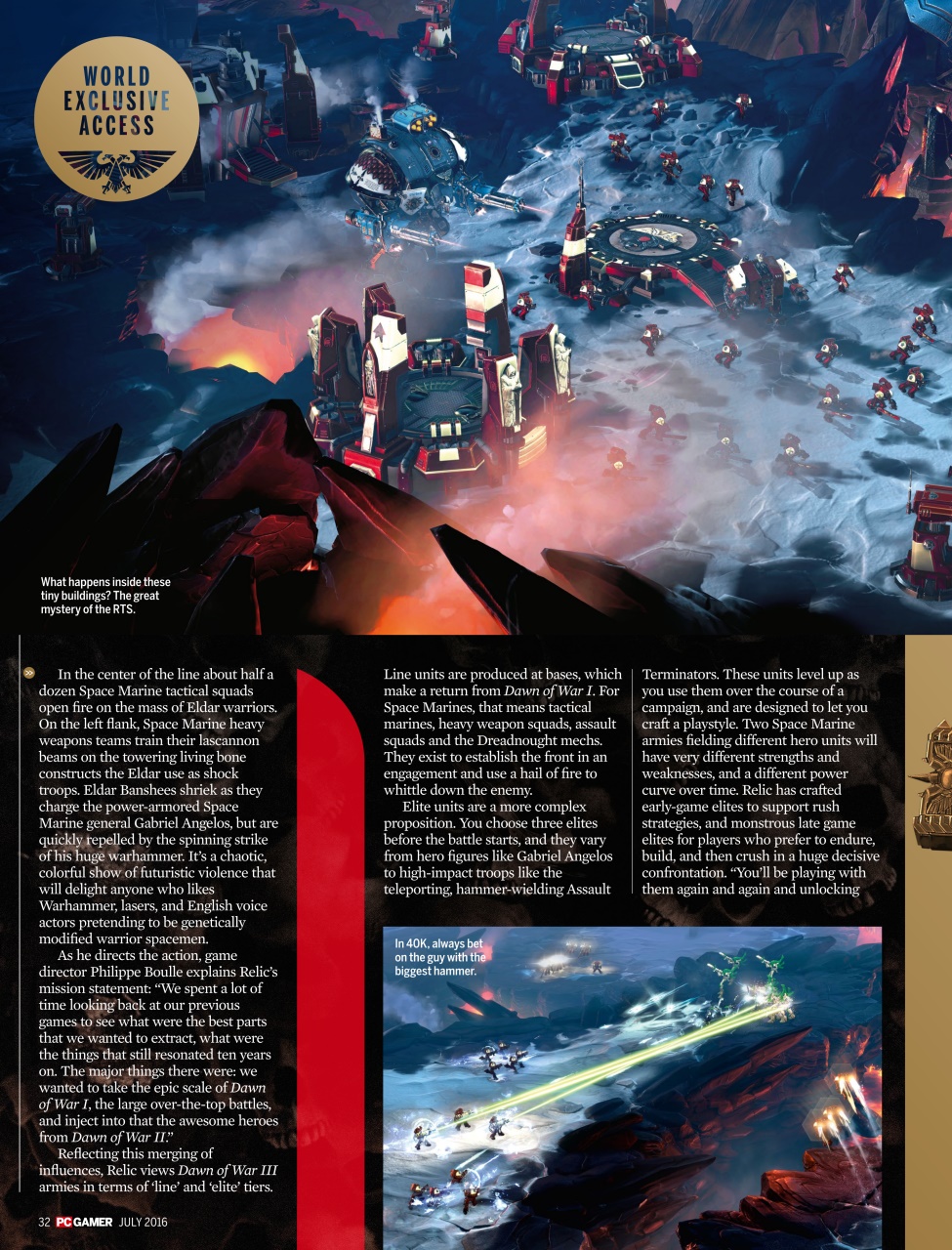 WORLD EXCLUSIVE ACCESS

What happens inside these tiny buildings? The great mystery of the RTS.

In the center of the line about half a dozen Space Marine tactical squads open fire on the mass of Eldar warriors. On the left flank, Space Marine heavy weapons teams train their lascannon beams on the towering living bone constructs the Eldar use as shock troops. Eldar Banshees shriek as they charge the power-armored Space Marine general Gabriel Angelos, but are quickly repelled by the spinning strike of his huge warhammer. It's a chaotic, colorful show of futuristic violence that will delight anyone who likes Warhammer, lasers, and English voice actors pretending to be genetically modified warrior spacemen.

As he directs the action, game director Philippe Boulle explains Relic's mission statement: "We spent a lot of time looking back at our previous games to see what were the best parts that we wanted to extract, what were the things that still resonated ten years on. The major things there were: we wanted to take the epic scale of Dawn of War I, the large over-the-top battles, and inject into that the awesome heroes from Dawn of War II."

Reflecting this merging of influences, Relic views Dawn of War III armies in terms of 'line' and 'elite' tiers.

Line units are produced at bases, which make a return from Dawn of War I. For Space Marines, that means tactical marines, heavy weapon squads, assault squads and the Dreadnought mechs. They exist to establish the front in an engagement and use a hail of fire to whittle down the enemy.

Elite units are a more complex proposition. You choose three elites before the battle starts, and they vary from hero figures like Gabriel Angelos to high-impact troops like the teleporting, hammer-wielding Assault Terminators. These units level up as you use them over the course of a campaign, and are designed to let you craft a playstyle. Two Space Marine armies fielding different hero units will have very different strengths and weaknesses, and a different power curve over time. Relic has crafted early-game elites to support rush strategies, and monstrous late game elites for players who prefer to endure, build, and then crush in a huge decisive confrontation. "You'll be playing with them again and again and unlocking

In 40K, always bet on the guy with the biggest hammer.

32 PC GAMER JULY 2016